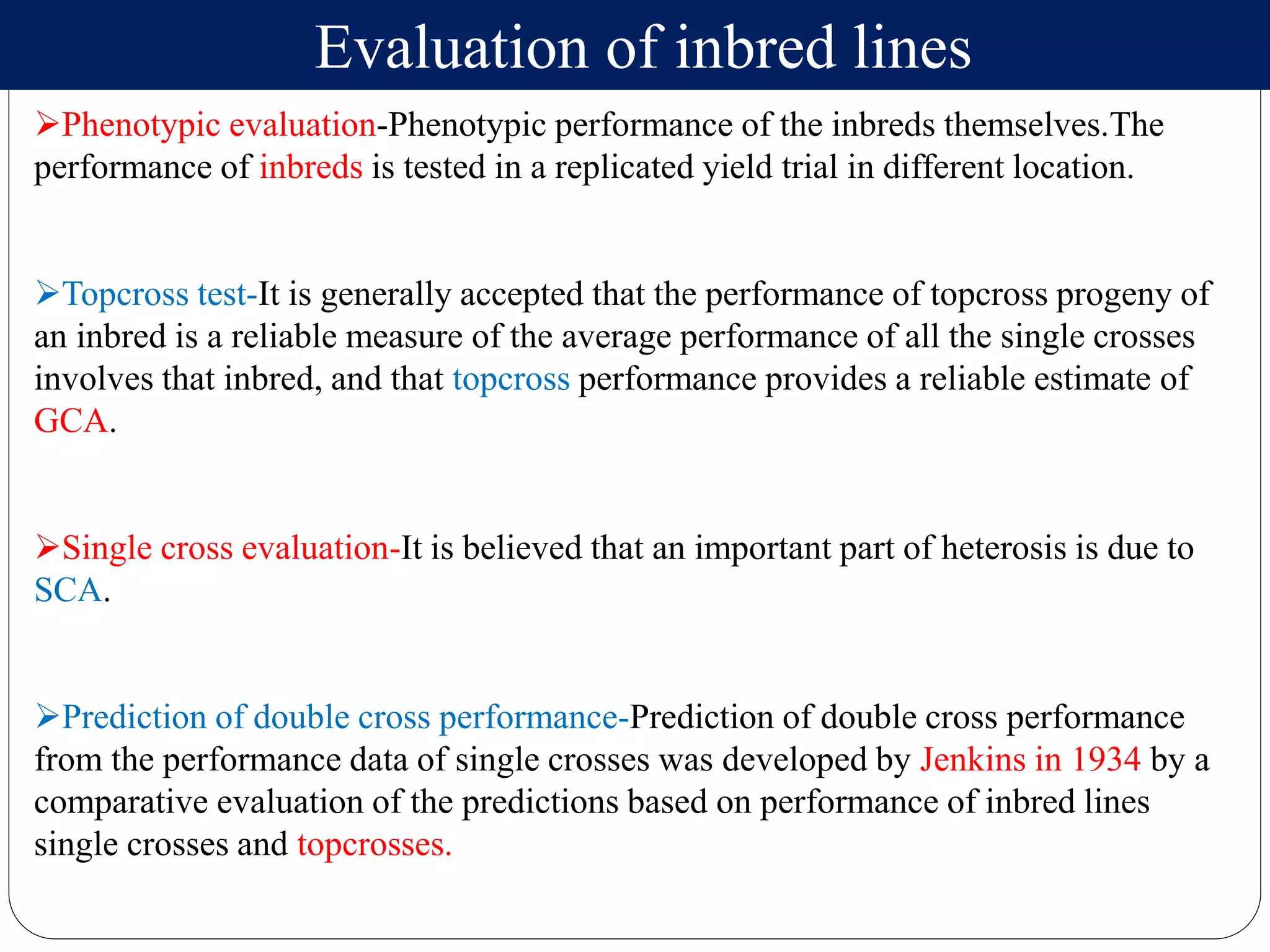 Evaluation of inbred lines

➢Phenotypic evaluation-Phenotypic performance of the inbreds themselves.The performance of inbreds is tested in a replicated yield trial in different location.

➢Topcross test-It is generally accepted that the performance of topcross progeny of an inbred is a reliable measure of the average performance of all the single crosses involves that inbred, and that topcross performance provides a reliable estimate of GCA.

➢Single cross evaluation-It is believed that an important part of heterosis is due to SCA.

➢Prediction of double cross performance-Prediction of double cross performance from the performance data of single crosses was developed by Jenkins in 1934 by a comparative evaluation of the predictions based on performance of inbred lines single crosses and topcrosses.